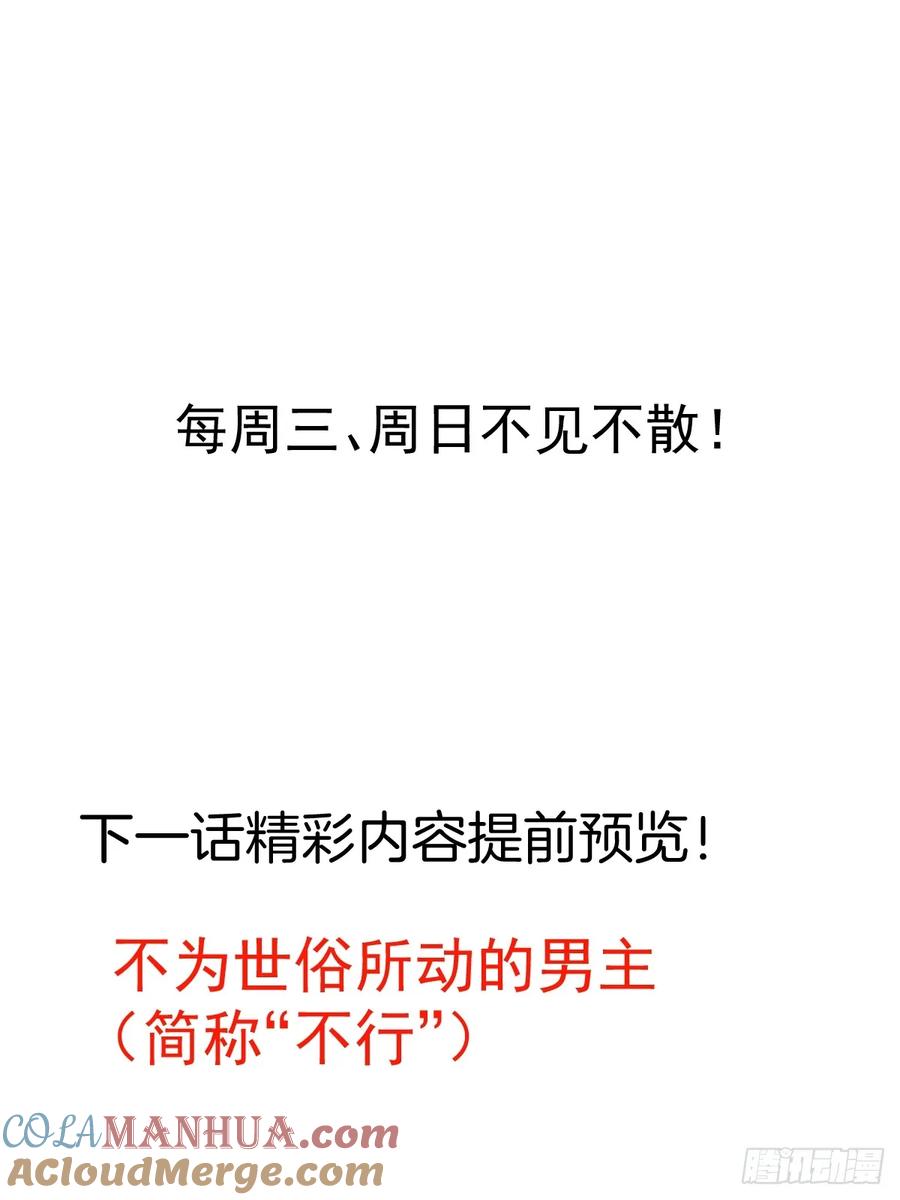 每周三、周日不见不散！

下一话精彩内容提前预览！

不为世俗所动的男主
（简称“不行”）

COLAMANHUA.com
ACloudMerge.com

腾讯动漫